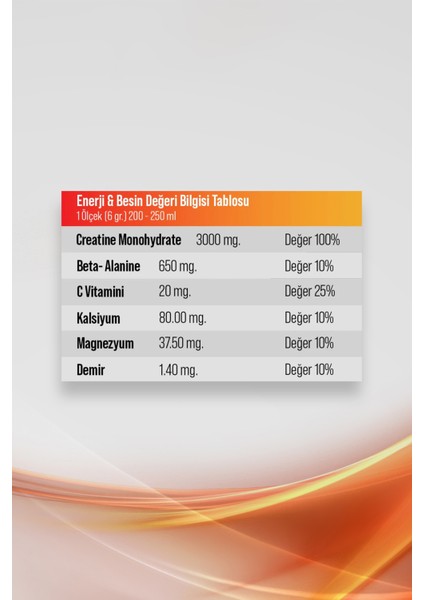 Enerji & Besin Değeri Bilgisi Tablosu
1 Ölçek (6 gr.) 200 - 250 ml

| | | |
|---|---|---|
| Creatine Monohydrate | 3000 mg. | Değer 100% |
| Beta- Alanine | 650 mg. | Değer 10% |
| C Vitamini | 20 mg. | Değer 25% |
| Kalsiyum | 80.00 mg. | Değer 10% |
| Magnezyum | 37.50 mg. | Değer 10% |
| Demir | 1.40 mg. | Değer 10% |